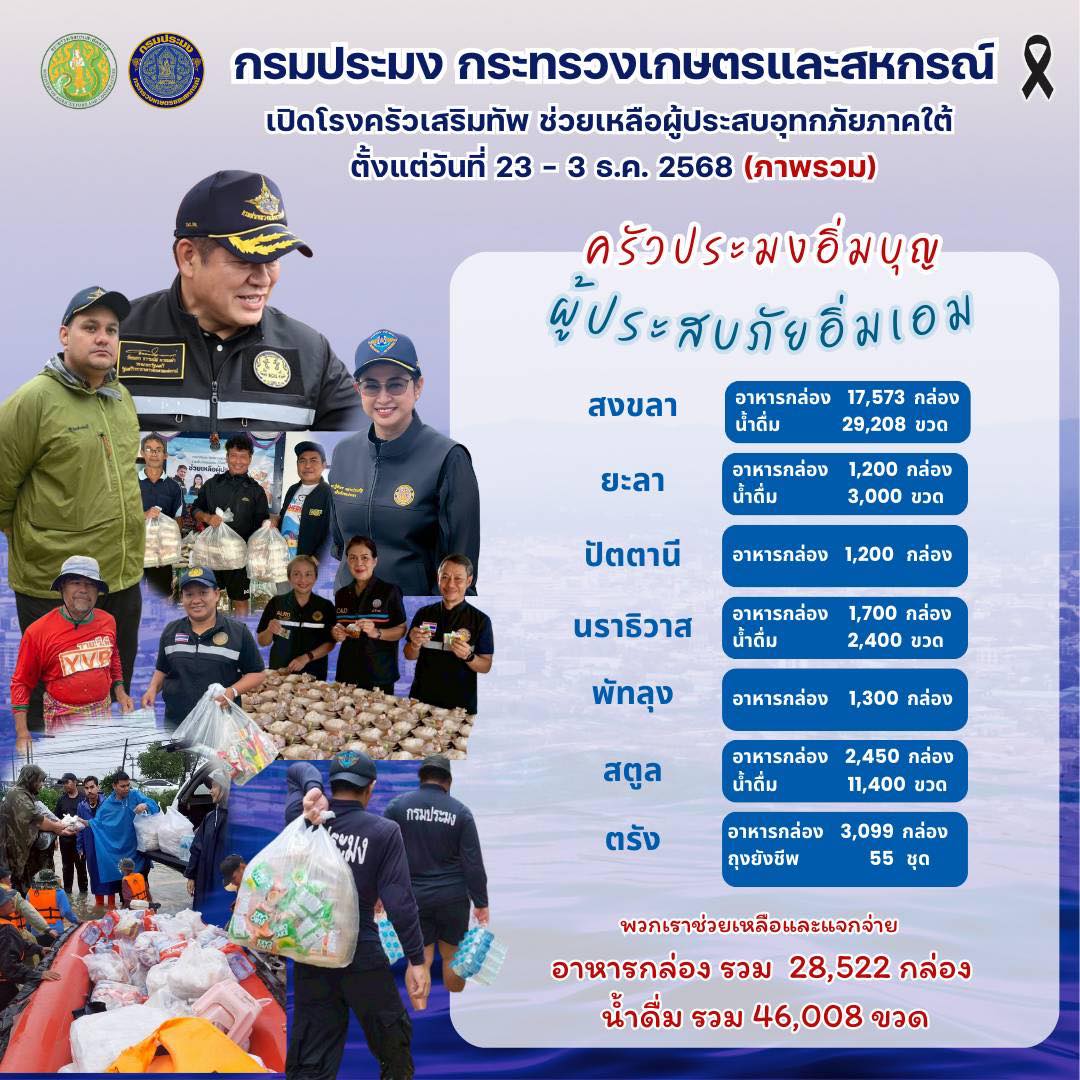 กรมประมง กระทรวงเกษตรและสหกรณ์

เปิดโรงครัวเสริมทัพ ช่วยเหลือผู้ประสบอุทกภัยภาคใต้
ตั้งแต่วันที่ 23 - 3 ธ.ค. 2568 (ภาพรวม)

ครัวประมงอิ่มบุญ
ผู้ประสบภัยอิ่มเอม

สงขลา
อาหารกล่อง 17,573 กล่อง
น้ำดื่ม 29,208 ขวด

ยะลา
อาหารกล่อง 1,200 กล่อง
น้ำดื่ม 3,000 ขวด

ปัตตานี
อาหารกล่อง 1,200 กล่อง

นราธิวาส
อาหารกล่อง 1,700 กล่อง
น้ำดื่ม 2,400 ขวด

พัทลุง
อาหารกล่อง 1,300 กล่อง

สตูล
อาหารกล่อง 2,450 กล่อง
น้ำดื่ม 11,400 ขวด

ตรัง
อาหารกล่อง 3,099 กล่อง
ถุงยังชีพ 55 ชุด

พวกเราช่วยเหลือและแจกจ่าย
อาหารกล่อง รวม 28,522 กล่อง
น้ำดื่ม รวม 46,008 ขวด

กรมประมง